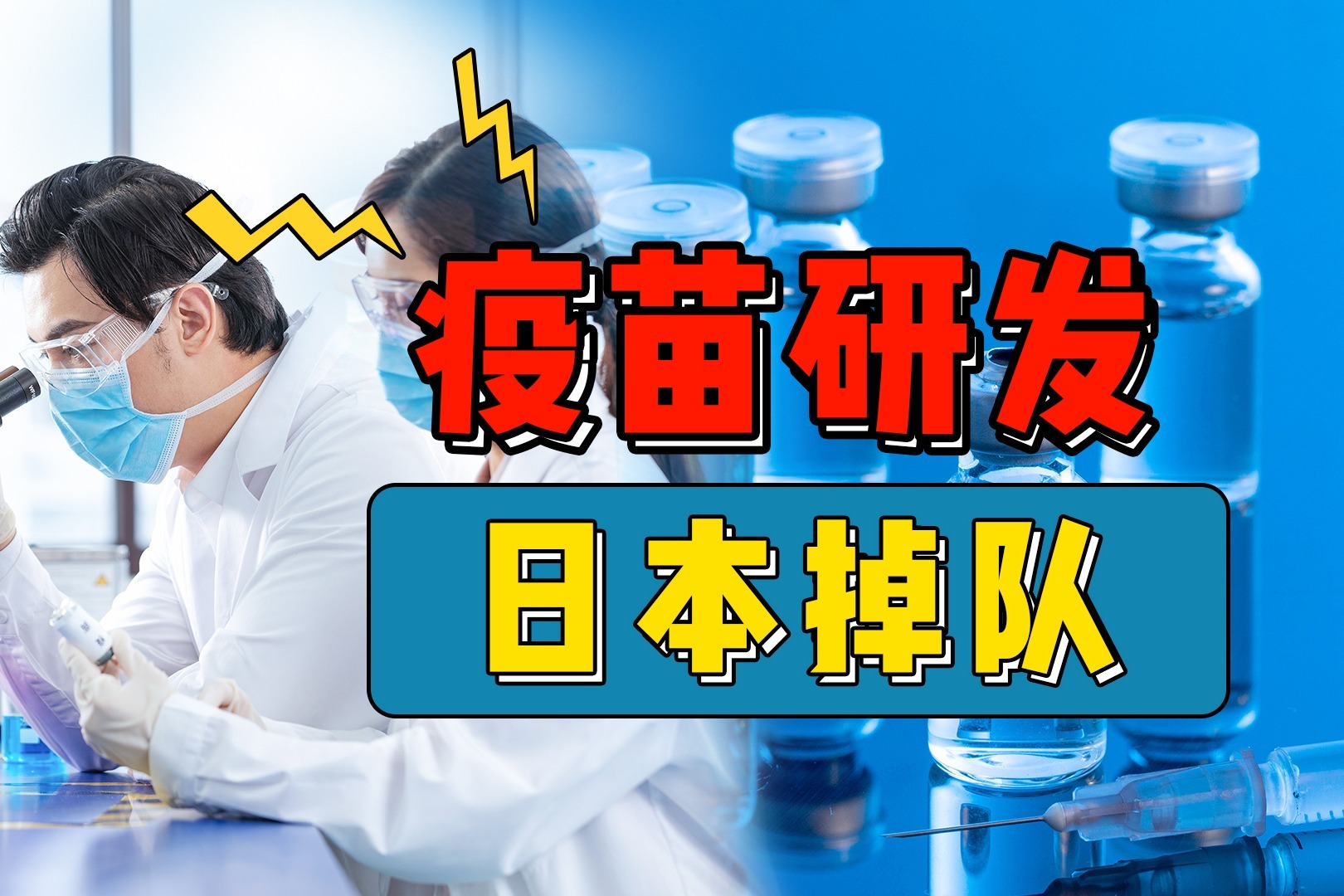 疫苗研发

日本掉队